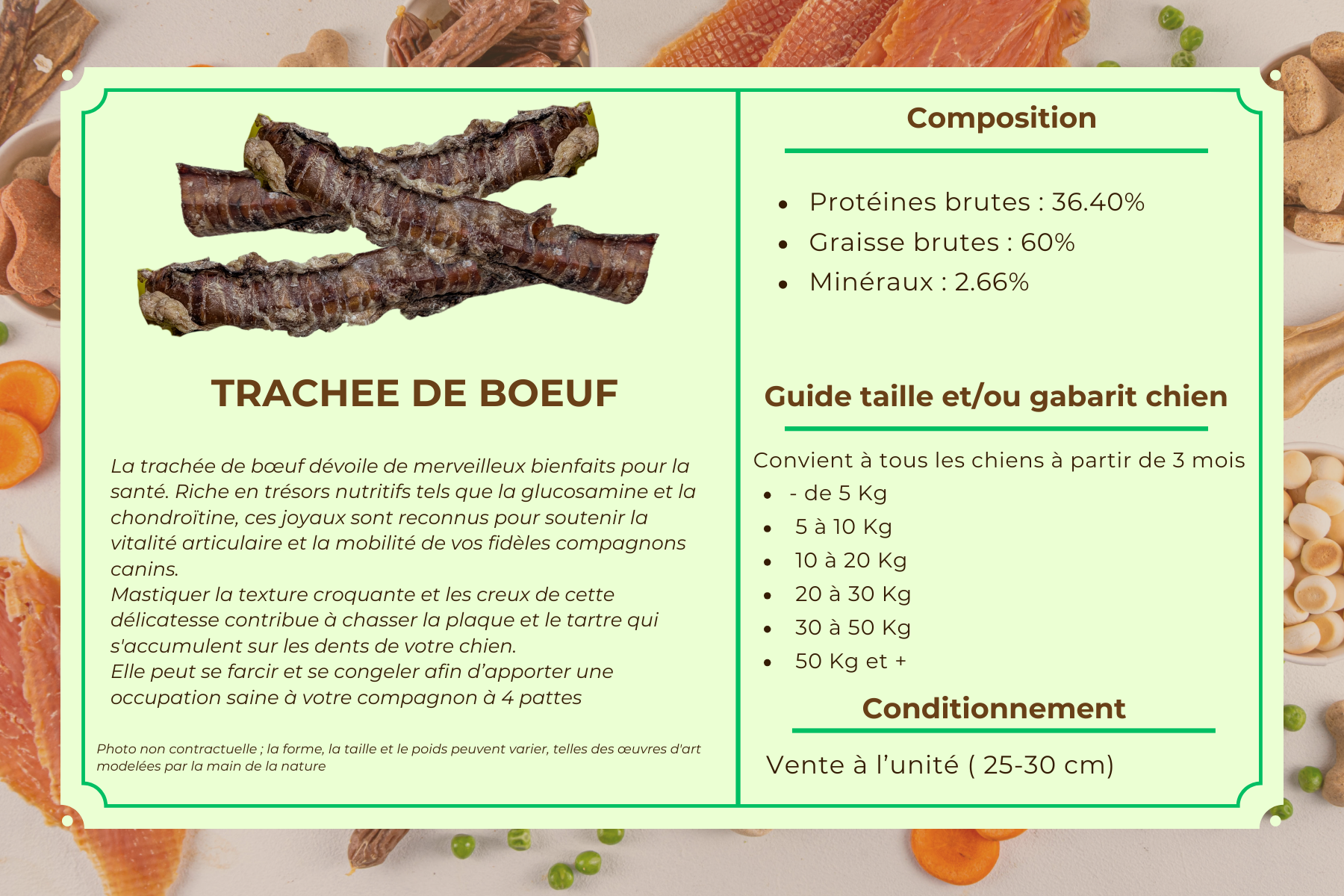 TRACHEE DE BOEUF

La trachée de bœuf dévoile de merveilleux bienfaits pour la santé. Riche en trésors nutritifs tels que la glucosamine et la chondroïtine, ces joyaux sont reconnus pour soutenir la vitalité articulaire et la mobilité de vos fidèles compagnons canins.
Mastiquer la texture croquante et les creux de cette délicatesse contribue à chasser la plaque et le tartre qui s'accumulent sur les dents de votre chien.
Elle peut se farcir et se congeler afin d'apporter une occupation saine à votre compagnon à 4 pattes

Photo non contractuelle ; la forme, la taille et le poids peuvent varier, telles des œuvres d'art modelées par la main de la nature

Composition

• Protéines brutes : 36.40%
• Graisse brutes : 60%
• Minéraux : 2.66%

Guide taille et/ou gabarit chien

Convient à tous les chiens à partir de 3 mois
• - de 5 Kg
• 5 à 10 Kg
• 10 à 20 Kg
• 20 à 30 Kg
• 30 à 50 Kg
• 50 Kg et +

Conditionnement

Vente à l'unité ( 25-30 cm)